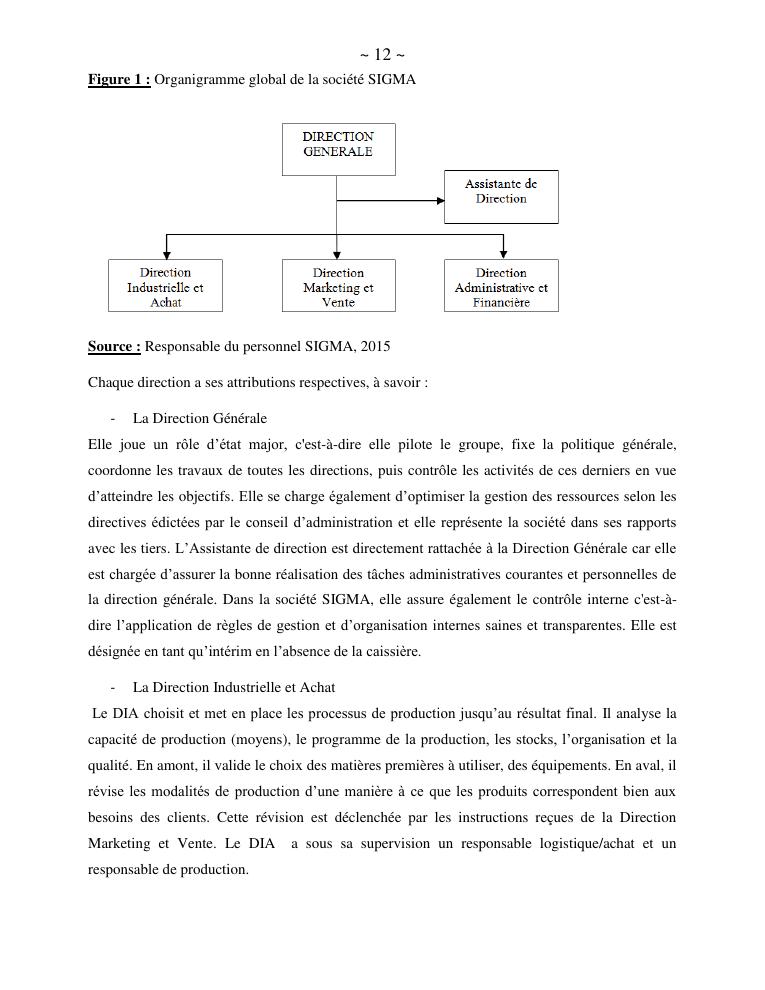 ~ 12 ~

Figure 1 : Organigramme global de la société SIGMA

DIRECTION GENERALE

Assistante de Direction

Direction Industrielle et Achat

Direction Marketing et Vente

Direction Administrative et Financière

Source : Responsable du personnel SIGMA, 2015

Chaque direction a ses attributions respectives, à savoir :

- La Direction Générale

Elle joue un rôle d'état major, c'est-à-dire elle pilote le groupe, fixe la politique générale, coordonne les travaux de toutes les directions, puis contrôle les activités de ces derniers en vue d'atteindre les objectifs. Elle se charge également d'optimiser la gestion des ressources selon les directives édictées par le conseil d'administration et elle représente la société dans ses rapports avec les tiers. L'Assistante de direction est directement rattachée à la Direction Générale car elle est chargée d'assurer la bonne réalisation des tâches administratives courantes et personnelles de la direction générale. Dans la société SIGMA, elle assure également le contrôle interne c'est-à-dire l'application de règles de gestion et d'organisation internes saines et transparentes. Elle est désignée en tant qu'intérim en l'absence de la caissière.

- La Direction Industrielle et Achat

Le DIA choisit et met en place les processus de production jusqu'au résultat final. Il analyse la capacité de production (moyens), le programme de la production, les stocks, l'organisation et la qualité. En amont, il valide le choix des matières premières à utiliser, des équipements. En aval, il révise les modalités de production d'une manière à ce que les produits correspondent bien aux besoins des clients. Cette révision est déclenchée par les instructions reçues de la Direction Marketing et Vente. Le DIA a sous sa supervision un responsable logistique/achat et un responsable de production.